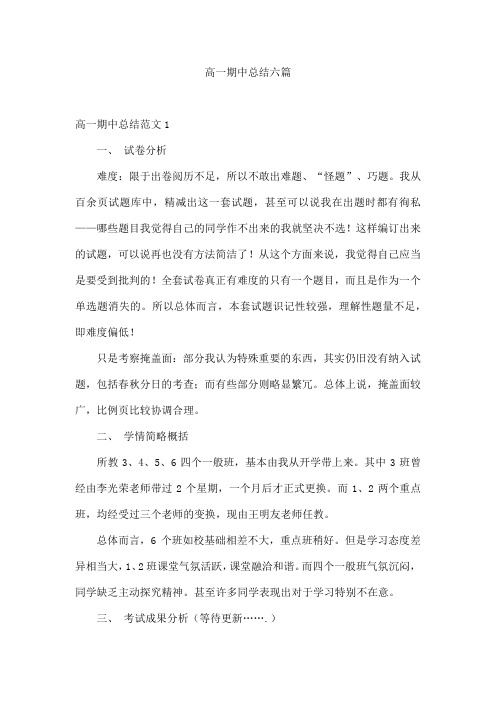 高一期中总结六篇

高一期中总结范文 1

一、 试卷分析

难度：限于出卷阅历不足，所以不敢出难题、“怪题”、巧题。我从百余页试题库中，精减出这一套试题，甚至可以说我在出题时都有徇私——哪些题目我觉得自己的同学作不出来的我就坚决不选！这样编订出来的试题，可以说再也没有方法简洁了！从这个方面来说，我觉得自己应当是要受到批判的！全套试卷真正有难度的只有一个题目，而且是作为一个单选题消失的。所以总体而言，本套试题识记性较强，理解性题量不足，即难度偏低！

只是考察掩盖面：部分我认为特殊重要的东西，其实仍旧没有纳入试题，包括春秋分日的考查；而有些部分则略显繁冗。总体上说，掩盖面较广，比例页比较协调合理。

二、 学情简略概括

所教 3、4、5、6 四个一般班，基本由我从开学带上来。其中 3 班曾经由李光荣老师带过 2 个星期，一个月后才正式更换。而 1、2 两个重点班，均经受过三个老师的变换，现由王明友老师任教。

总体而言，6 个班如校基础相差不大，重点班稍好。但是学习态度差异相当大，1、2 班课堂气氛活跃，课堂融洽和谐。而四个一般班气氛沉闷，同学缺乏主动探究精神。甚至许多同学表现出对于学习特别不在意。

三、 考试成果分析（等待更新…….）